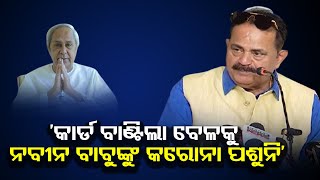 'କାର୍ଡ ବାଣ୍ଟିଲା ବେଳକୁ
ନବୀନ ବାବୁଙ୍କୁ କରୋନା ପଶୁନି'